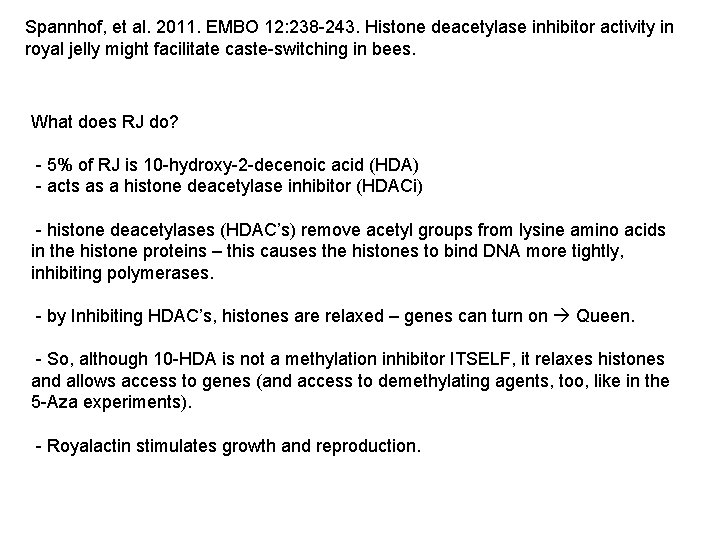 Spannhof, et al. 2011. EMBO 12:238-243. Histone deacetylase inhibitor activity in royal jelly might facilitate caste-switching in bees.

What does RJ do?

- 5% of RJ is 10-hydroxy-2-decenoic acid (HDA)
- acts as a histone deacetylase inhibitor (HDACi)

- histone deacetylases (HDAC's) remove acetyl groups from lysine amino acids in the histone proteins – this causes the histones to bind DNA more tightly, inhibiting polymerases.

- by Inhibiting HDAC's, histones are relaxed – genes can turn on → Queen.

- So, although 10-HDA is not a methylation inhibitor ITSELF, it relaxes histones and allows access to genes (and access to demethylating agents, too, like in the 5-Aza experiments).

- Royalactin stimulates growth and reproduction.